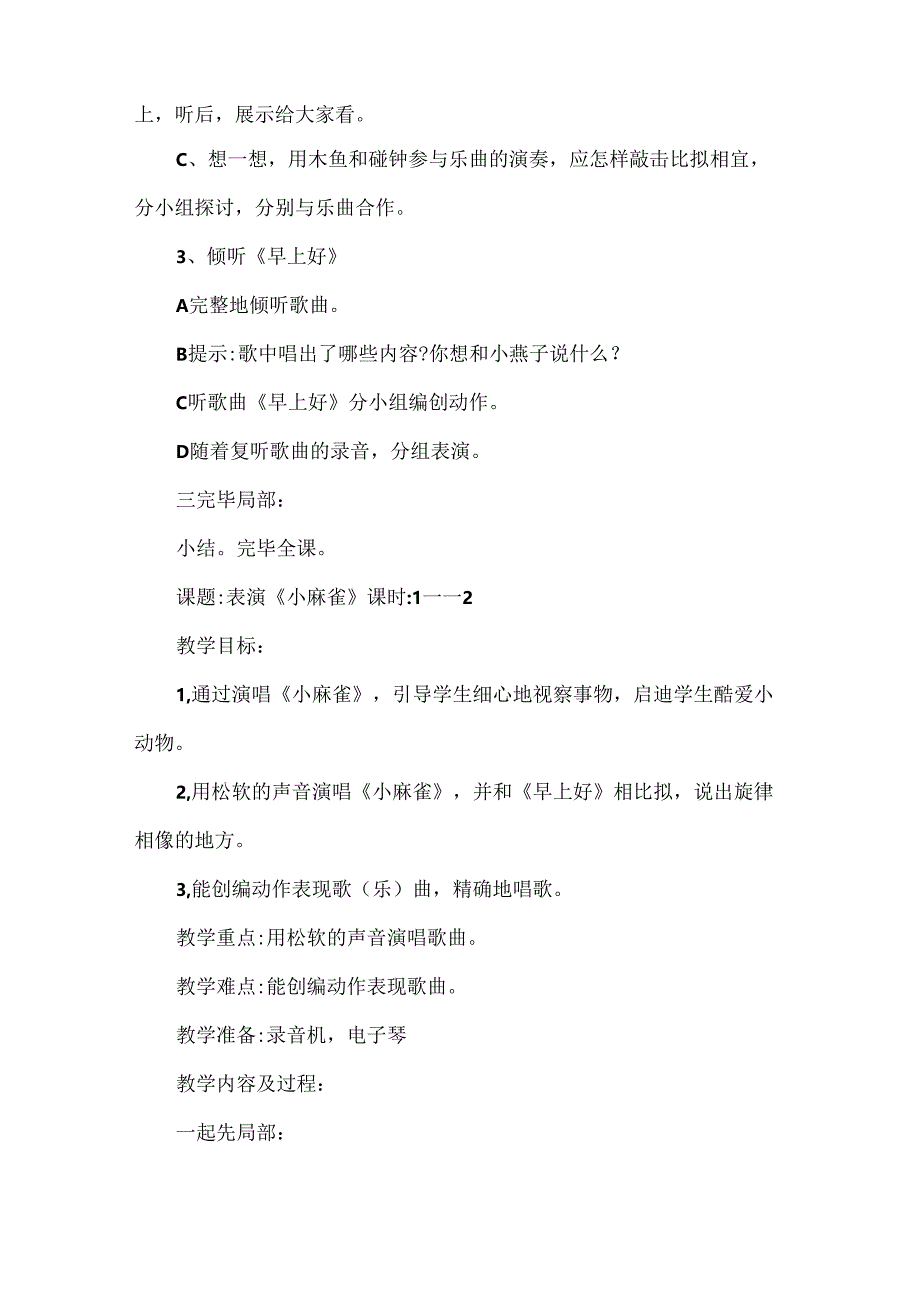 上，听后，展示给大家看。

C、想一想，用木鱼和碰钟参与乐曲的演奏，应怎样敲击比拟相宜，分小组探讨，分别与乐曲合作。

3、倾听《早上好》

A完整地倾听歌曲。

B提示:歌中唱出了哪些内容?你想和小燕子说什么？

C听歌曲《早上好》分小组编创动作。

D随着复听歌曲的录音，分组表演。

三完毕局部：

小结。完毕全课。

课题:表演《小麻雀》课时:1一一2

教学目标：

1,通过演唱《小麻雀》，引导学生细心地视察事物，启迪学生酷爱小动物。

2,用松软的声音演唱《小麻雀》，并和《早上好》相比拟，说出旋律相像的地方。

3,能创编动作表现歌（乐）曲，精确地唱歌。

教学重点:用松软的声音演唱歌曲。

教学难点:能创编动作表现歌曲。

教学准备:录音机，电子琴

教学内容及过程：

一起先局部：